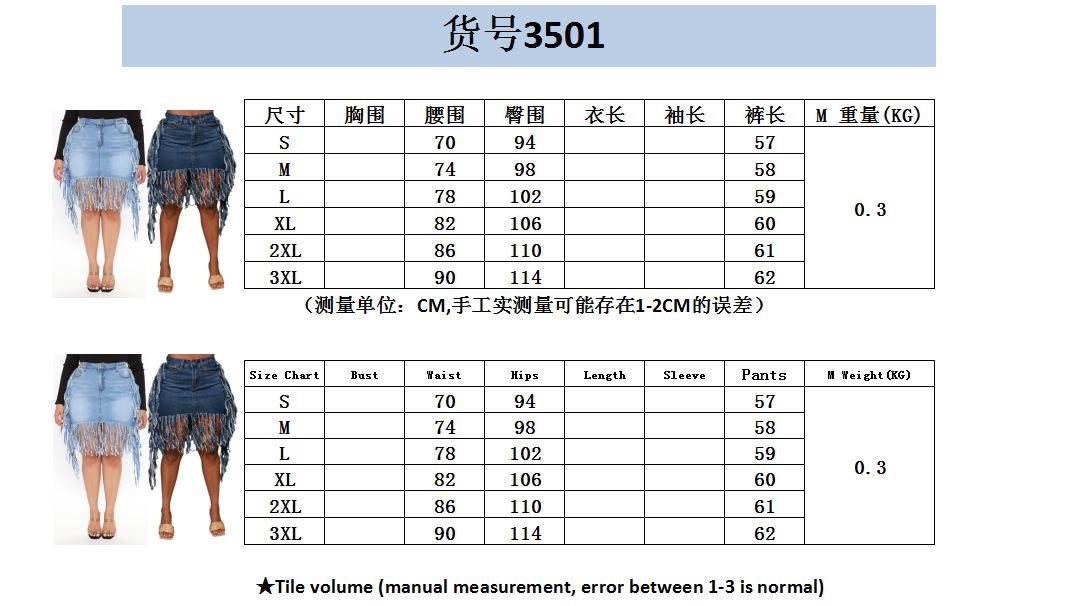 货号3501

| 尺寸 | 胸围 | 腰围 | 臀围 | 衣长 | 袖长 | 裤长 | M 重量(KG) |
|---|---|---|---|---|---|---|---|
| S | | 70 | 94 | | | 57 | 0.3 |
| M | | 74 | 98 | | | 58 | |
| L | | 78 | 102 | | | 59 | |
| XL | | 82 | 106 | | | 60 | |
| 2XL | | 86 | 110 | | | 61 | |
| 3XL | | 90 | 114 | | | 62 | |

（测量单位：CM,手工实测量可能存在1-2CM的误差）

| Size Chart | Bust | Waist | Hips | Length | Sleeve | Pants | M Weight(KG) |
|---|---|---|---|---|---|---|---|
| S | | 70 | 94 | | | 57 | 0.3 |
| M | | 74 | 98 | | | 58 | |
| L | | 78 | 102 | | | 59 | |
| XL | | 82 | 106 | | | 60 | |
| 2XL | | 86 | 110 | | | 61 | |
| 3XL | | 90 | 114 | | | 62 | |

★Tile volume (manual measurement, error between 1-3 is normal)